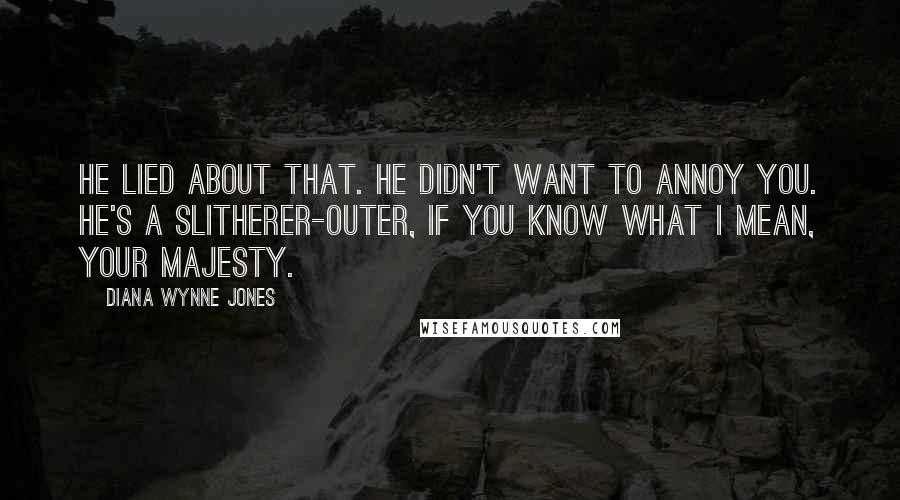 HE LIED ABOUT THAT. HE DIDN'T WANT TO ANNOY YOU. HE'S A SLITHERER-OUTER, IF YOU KNOW WHAT I MEAN, YOUR MAJESTY.

DIANA WYNNE JONES

WISEFAMOUSQUOTES.COM